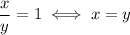 $\frac{x}{y} = 1 \iff x = y$